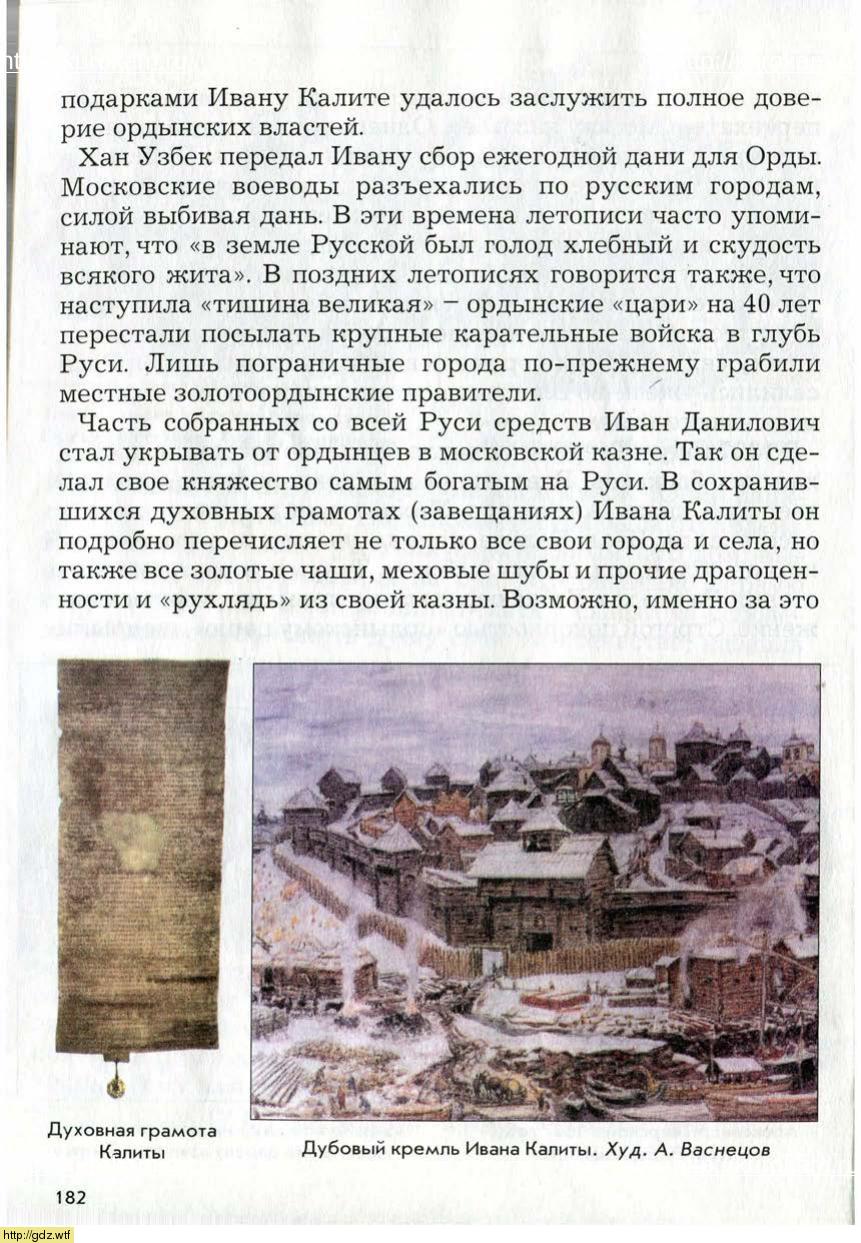 подарками Ивану Калите удалось заслужить полное доверие ордынских властей.

Хан Узбек передал Ивану сбор ежегодной дани для Орды. Московские воеводы разъехались по русским городам, силой выбивая дань. В эти времена летописи часто упоминают, что «в земле Русской был голод хлебный и скудость всякого жита». В поздних летописях говорится также, что наступила «тишина великая» – ордынские «цари» на 40 лет перестали посылать крупные карательные войска в глубь Руси. Лишь пограничные города по-прежнему грабили местные золотоордынские правители.

Часть собранных со всей Руси средств Иван Данилович стал укрывать от ордынцев в московской казне. Так он сделал свое княжество самым богатым на Руси. В сохранившихся духовных грамотах (завещаниях) Ивана Калиты он подробно перечисляет не только все свои города и села, но также все золотые чаши, меховые шубы и прочие драгоценности и «рухлядь» из своей казны. Возможно, именно за это

Духовная грамота Калиты

Дубовый кремль Ивана Калиты. Худ. А. Васнецов

182

http://gdz.wtf